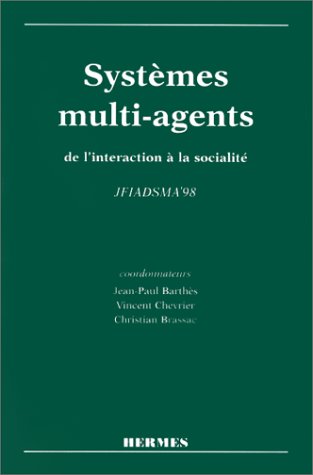 Systèmes multi-agents

de l'interaction à la socialité

JFIADSMA'98

coordonnateurs
Jean-Paul Barthès
Vincent Chevrier
Christian Brassac

HERMES